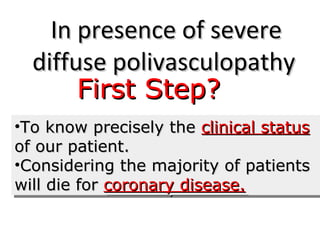 In presence of severe diffuse polivasculopathy

First Step?

•To know precisely the clinical status of our patient.
•Considering the majority of patients will die for coronary disease.